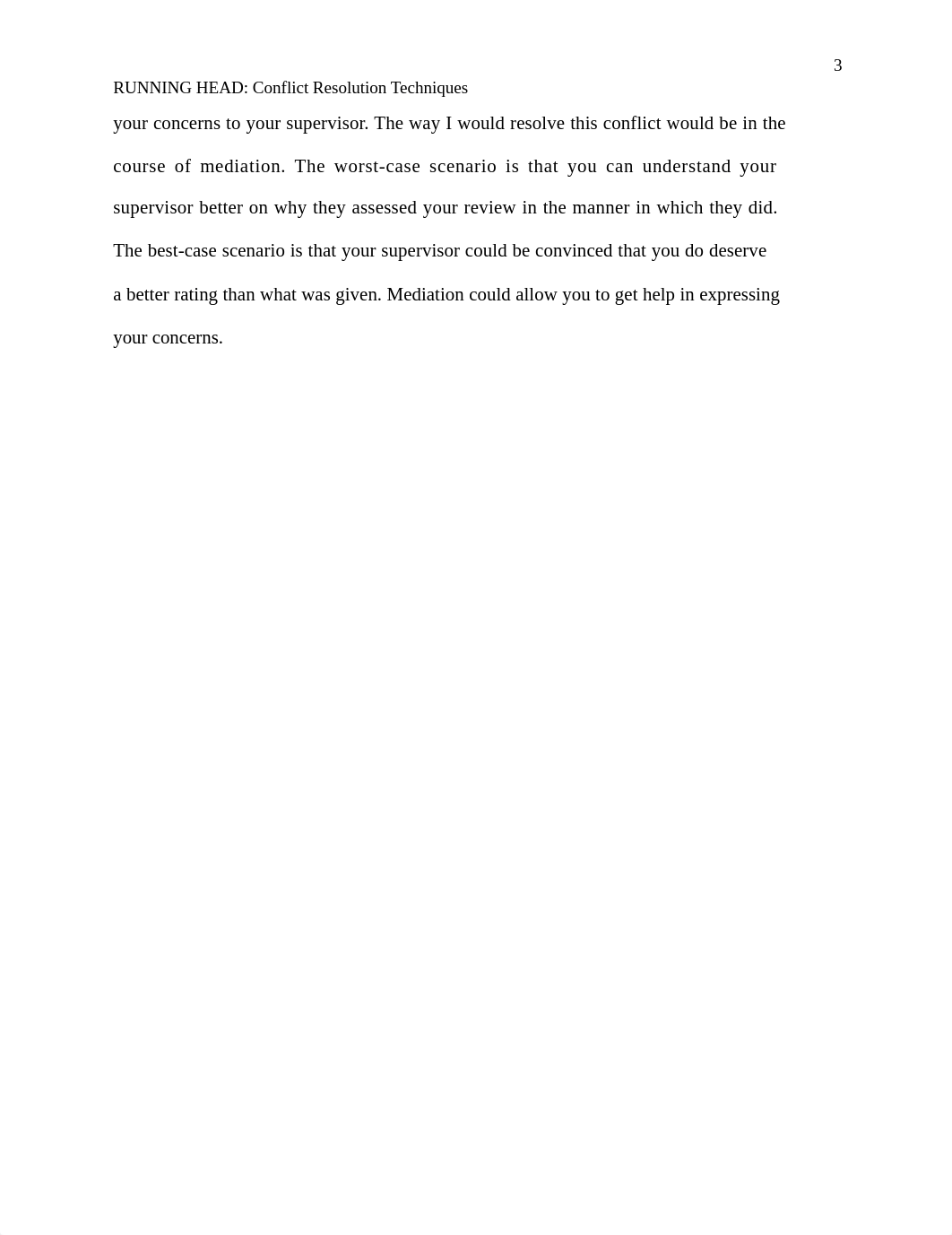 3

RUNNING HEAD: Conflict Resolution Techniques

your concerns to your supervisor. The way I would resolve this conflict would be in the course of mediation. The worst-case scenario is that you can understand your supervisor better on why they assessed your review in the manner in which they did. The best-case scenario is that your supervisor could be convinced that you do deserve a better rating than what was given. Mediation could allow you to get help in expressing your concerns.